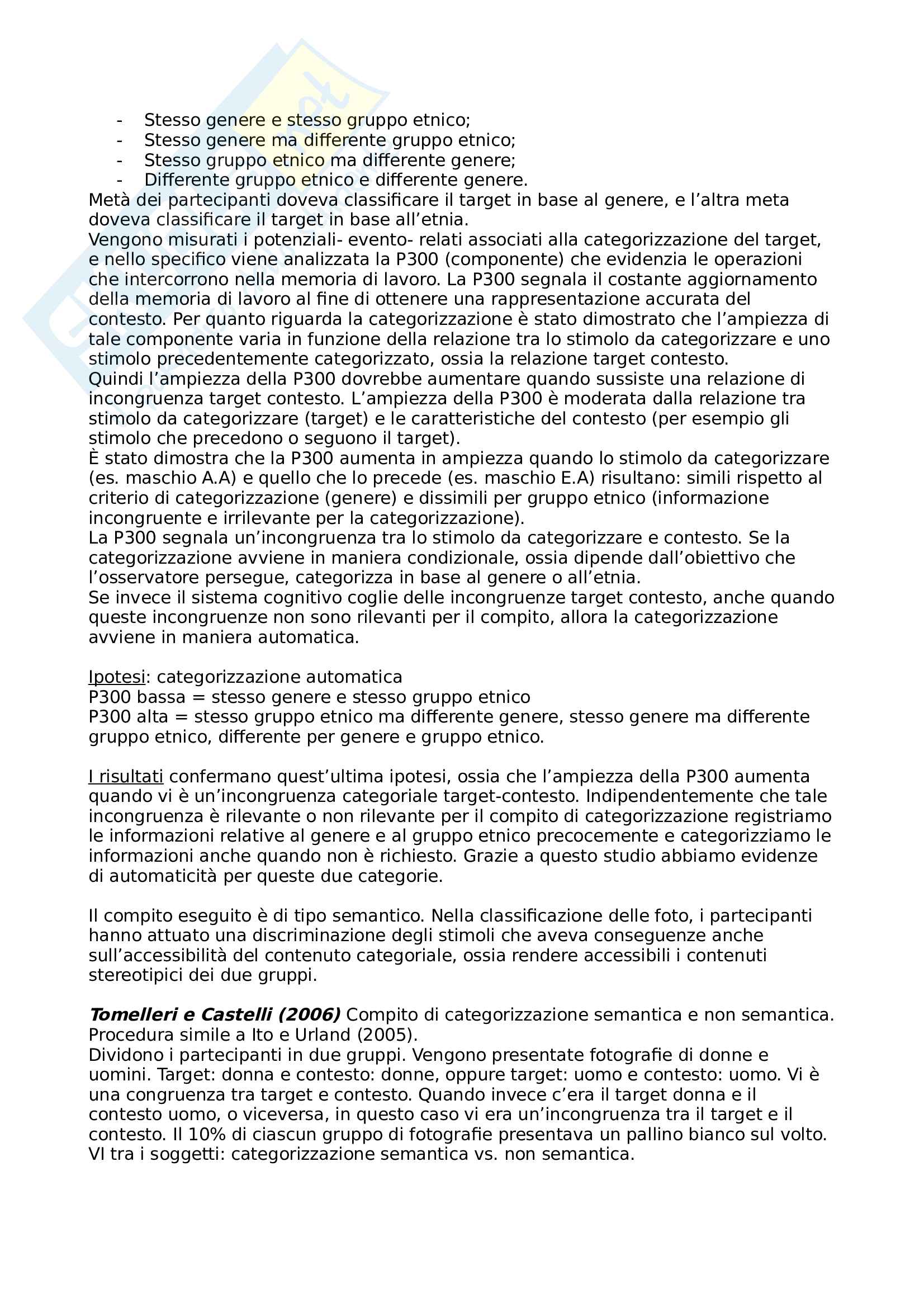 - Stesso genere e stesso gruppo etnico;
- Stesso genere ma differente gruppo etnico;
- Stesso gruppo etnico ma differente genere;
- Differente gruppo etnico e differente genere.

Metà dei partecipanti doveva classificare il target in base al genere, e l'altra meta doveva classificare il target in base all'etnia.
Vengono misurati i potenziali- evento- relati associati alla categorizzazione del target, e nello specifico viene analizzata la P300 (componente) che evidenzia le operazioni che intercorrono nella memoria di lavoro. La P300 segnala il costante aggiornamento della memoria di lavoro al fine di ottenere una rappresentazione accurata del contesto. Per quanto riguarda la categorizzazione è stato dimostrato che l'ampiezza di tale componente varia in funzione della relazione tra lo stimolo da categorizzare e uno stimolo precedentemente categorizzato, ossia la relazione target contesto.
Quindi l'ampiezza della P300 dovrebbe aumentare quando sussiste una relazione di incongruenza target contesto. L'ampiezza della P300 è moderata dalla relazione tra stimolo da categorizzare (target) e le caratteristiche del contesto (per esempio gli stimolo che precedono o seguono il target).
È stato dimostra che la P300 aumenta in ampiezza quando lo stimolo da categorizzare (es. maschio A.A) e quello che lo precede (es. maschio E.A) risultano: simili rispetto al criterio di categorizzazione (genere) e dissimili per gruppo etnico (informazione incongruente e irrilevante per la categorizzazione).
La P300 segnala un'incongruenza tra lo stimolo da categorizzare e contesto. Se la categorizzazione avviene in maniera condizionale, ossia dipende dall'obiettivo che l'osservatore persegue, categorizza in base al genere o all'etnia.
Se invece il sistema cognitivo coglie delle incongruenze target contesto, anche quando queste incongruenze non sono rilevanti per il compito, allora la categorizzazione avviene in maniera automatica.

Ipotesi: categorizzazione automatica
P300 bassa = stesso genere e stesso gruppo etnico
P300 alta = stesso gruppo etnico ma differente genere, stesso genere ma differente gruppo etnico, differente per genere e gruppo etnico.

I risultati confermano quest'ultima ipotesi, ossia che l'ampiezza della P300 aumenta quando vi è un'incongruenza categoriale target-contesto. Indipendentemente che tale incongruenza è rilevante o non rilevante per il compito di categorizzazione registriamo le informazioni relative al genere e al gruppo etnico precocemente e categorizziamo le informazioni anche quando non è richiesto. Grazie a questo studio abbiamo evidenze di automaticità per queste due categorie.

Il compito eseguito è di tipo semantico. Nella classificazione delle foto, i partecipanti hanno attuato una discriminazione degli stimoli che aveva conseguenze anche sull'accessibilità del contenuto categoriale, ossia rendere accessibili i contenuti stereotipici dei due gruppi.

Tomelleri e Castelli (2006) Compito di categorizzazione semantica e non semantica. Procedura simile a Ito e Urland (2005).
Dividono i partecipanti in due gruppi. Vengono presentate fotografie di donne e uomini. Target: donna e contesto: donne, oppure target: uomo e contesto: uomo. Vi è una congruenza tra target e contesto. Quando invece c'era il target donna e il contesto uomo, o viceversa, in questo caso vi era un'incongruenza tra il target e il contesto. Il 10% di ciascun gruppo di fotografie presentava un pallino bianco sul volto.
VI tra i soggetti: categorizzazione semantica vs. non semantica.